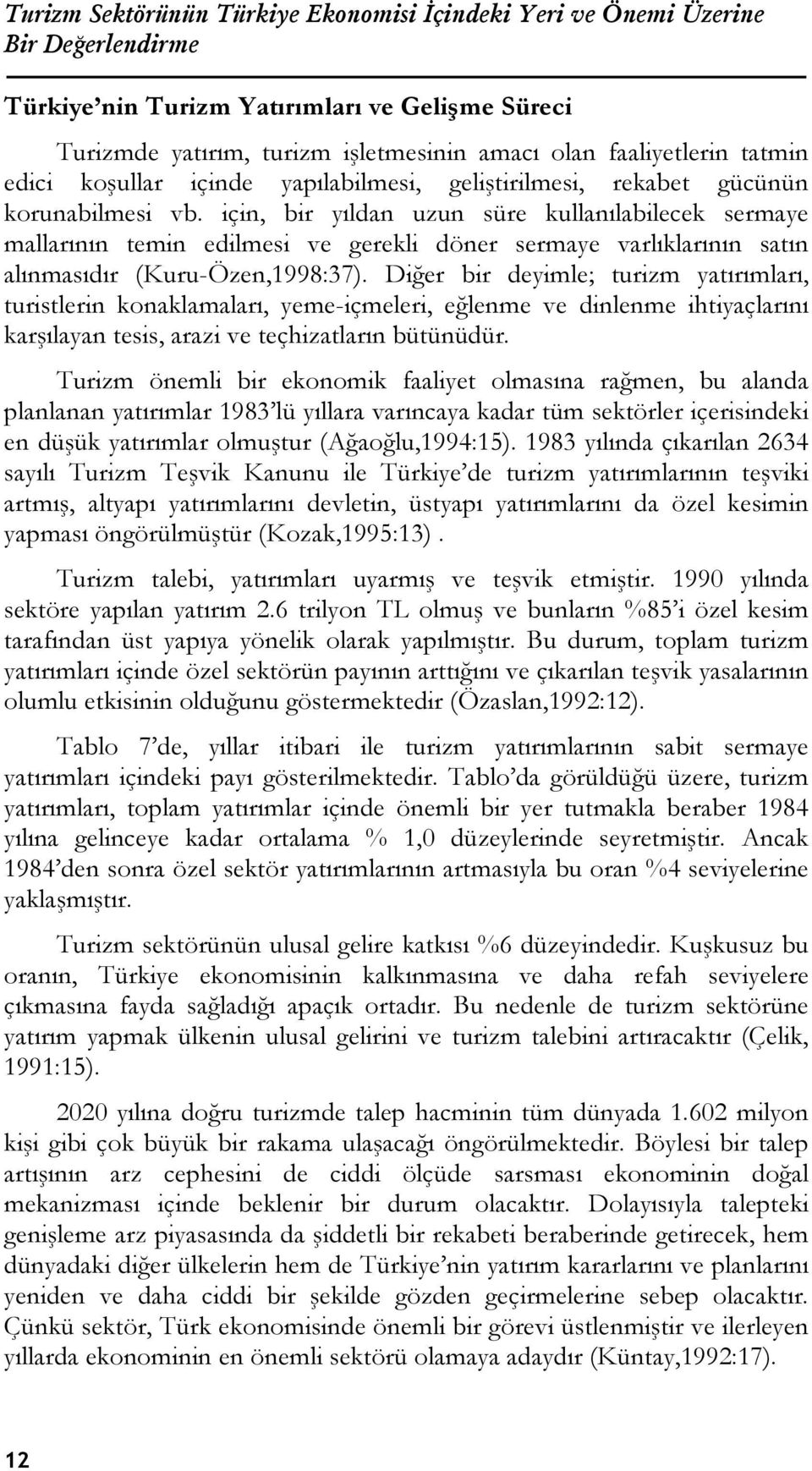 Turizm Sektörünün Türkiye Ekonomisi İçindeki Yeri ve Önemi Üzerine Bir Değerlendirme

Türkiye'nin Turizm Yatırımları ve Gelişme Süreci

Turizmde yatırım, turizm işletmesinin amacı olan faaliyetlerin tatmin edici koşullar içinde yapılabilmesi, geliştirilmesi, rekabet gücünün korunabilmesi vb. için, bir yıldan uzun süre kullanılabilecek sermaye mallarının temin edilmesi ve gerekli döner sermaye varlıklarının satın alınmasıdır (Kuru-Özen,1998:37). Diğer bir deyimle; turizm yatırımları, turistlerin konaklamaları, yeme-içmeleri, eğlenme ve dinlenme ihtiyaçlarını karşılayan tesis, arazi ve teçhizatların bütünüdür.

Turizm önemli bir ekonomik faaliyet olmasına rağmen, bu alanda planlanan yatırımlar 1983'lü yıllara varıncaya kadar tüm sektörler içerisindeki en düşük yatırımlar olmuştur (Ağaoğlu,1994:15). 1983 yılında çıkarılan 2634 sayılı Turizm Teşvik Kanunu ile Türkiye'de turizm yatırımlarının teşviki artmış, altyapı yatırımlarını devletin, üstyapı yatırımlarını da özel kesimin yapması öngörülmüştür (Kozak,1995:13).

Turizm talebi, yatırımları uyarmış ve teşvik etmiştir. 1990 yılında sektöre yapılan yatırım 2.6 trilyon TL olmuş ve bunların %85'i özel kesim tarafından üst yapıya yönelik olarak yapılmıştır. Bu durum, toplam turizm yatırımları içinde özel sektörün payının arttığını ve çıkarılan teşvik yasalarının olumlu etkisinin olduğunu göstermektedir (Özaslan,1992:12).

Tablo 7'de, yıllar itibari ile turizm yatırımlarının sabit sermaye yatırımları içindeki payı gösterilmektedir. Tablo'da görüldüğü üzere, turizm yatırımları, toplam yatırımlar içinde önemli bir yer tutmakla beraber 1984 yılına gelinceye kadar ortalama % 1,0 düzeylerinde seyretmiştir. Ancak 1984'den sonra özel sektör yatırımlarının artmasıyla bu oran %4 seviyelerine yaklaşmıştır.

Turizm sektörünün ulusal gelire katkısı %6 düzeyindedir. Kuşkusuz bu oranın, Türkiye ekonomisinin kalkınmasına ve daha refah seviyelere çıkmasına fayda sağladığı apaçık ortadır. Bu nedenle de turizm sektörüne yatırım yapmak ülkenin ulusal gelirini ve turizm talebini artıracaktır (Çelik, 1991:15).

2020 yılına doğru turizmde talep hacminin tüm dünyada 1.602 milyon kişi gibi çok büyük bir rakama ulaşacağı öngörülmektedir. Böylesi bir talep artışının arz cephesini de ciddi ölçüde sarsması ekonominin doğal mekanizması içinde beklenir bir durum olacaktır. Dolayısıyla talepteki genişleme arz piyasasında da şiddetli bir rekabeti beraberinde getirecek, hem dünyadaki diğer ülkelerin hem de Türkiye'nin yatırım kararlarını ve planlarını yeniden ve daha ciddi bir şekilde gözden geçirmelerine sebep olacaktır. Çünkü sektör, Türk ekonomisinde önemli bir görevi üstlenmiştir ve ilerleyen yıllarda ekonominin en önemli sektörü olamaya adaydır (Küntay,1992:17).

12